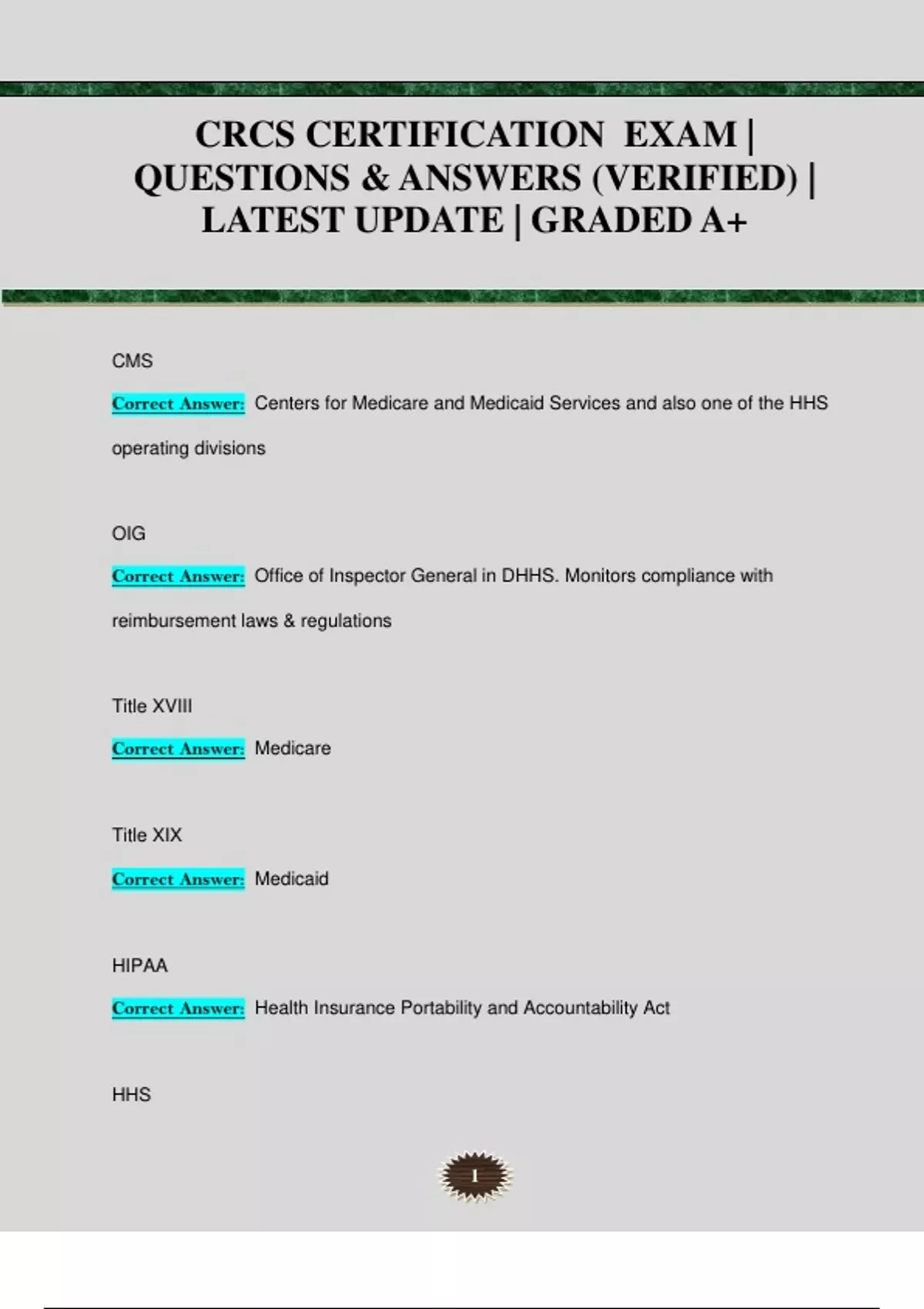 CRCS CERTIFICATION EXAM | QUESTIONS & ANSWERS (VERIFIED) | LATEST UPDATE | GRADED A+

CMS

Correct Answer: Centers for Medicare and Medicaid Services and also one of the HHS operating divisions

OIG

Correct Answer: Office of Inspector General in DHHS. Monitors compliance with reimbursement laws & regulations

Title XVIII

Correct Answer: Medicare

Title XIX

Correct Answer: Medicaid

HIPAA

Correct Answer: Health Insurance Portability and Accountability Act

HHS

1